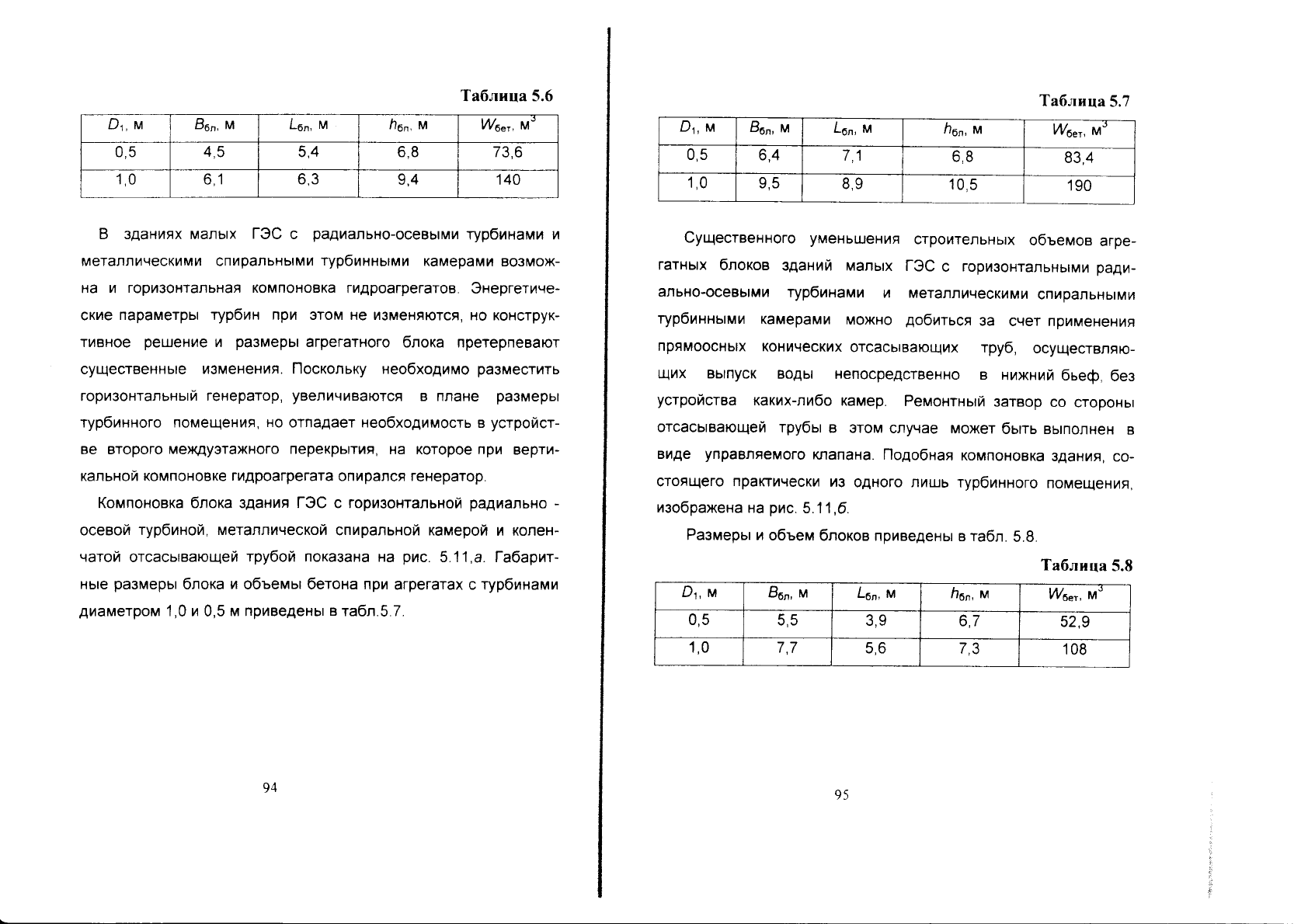 Таблица 5.6

| $D_1$, м | $B_{бл}$, м | $L_{бл}$, м | $h_{бл}$, м | $W_{бет}$, м$^3$ |
|---|---|---|---|---|
| 0,5 | 4,5 | 5,4 | 6,8 | 73,6 |
| 1,0 | 6,1 | 6,3 | 9,4 | 140 |

В зданиях малых ГЭС с радиально-осевыми турбинами и металлическими спиральными турбинными камерами возможна и горизонтальная компоновка гидроагрегатов. Энергетические параметры турбин при этом не изменяются, но конструктивное решение и размеры агрегатного блока претерпевают существенные изменения. Поскольку необходимо разместить горизонтальный генератор, увеличиваются в плане размеры турбинного помещения, но отпадает необходимость в устройстве второго междуэтажного перекрытия, на которое при вертикальной компоновке гидроагрегата опирался генератор.

Компоновка блока здания ГЭС с горизонтальной радиально - осевой турбиной, металлической спиральной камерой и коленчатой отсасывающей трубой показана на рис. 5.11,а. Габаритные размеры блока и объемы бетона при агрегатах с турбинами диаметром 1,0 и 0,5 м приведены в табл.5.7.

94

Таблица 5.7

| $D_1$, м | $B_{бл}$, м | $L_{бл}$, м | $h_{бл}$, м | $W_{бет}$, м$^3$ |
|---|---|---|---|---|
| 0,5 | 6,4 | 7,1 | 6,8 | 83,4 |
| 1,0 | 9,5 | 8,9 | 10,5 | 190 |

Существенного уменьшения строительных объемов агрегатных блоков зданий малых ГЭС с горизонтальными радиально-осевыми турбинами и металлическими спиральными турбинными камерами можно добиться за счет применения прямоосных конических отсасывающих труб, осуществляющих выпуск воды непосредственно в нижний бьеф, без устройства каких-либо камер. Ремонтный затвор со стороны отсасывающей трубы в этом случае может быть выполнен в виде управляемого клапана. Подобная компоновка здания, состоящего практически из одного лишь турбинного помещения, изображена на рис. 5.11,б.

Размеры и объем блоков приведены в табл. 5.8.

Таблица 5.8

| $D_1$, м | $B_{бл}$, м | $L_{бл}$, м | $h_{бл}$, м | $W_{бет}$, м$^3$ |
|---|---|---|---|---|
| 0,5 | 5,5 | 3,9 | 6,7 | 52,9 |
| 1,0 | 7,7 | 5,6 | 7,3 | 108 |

95